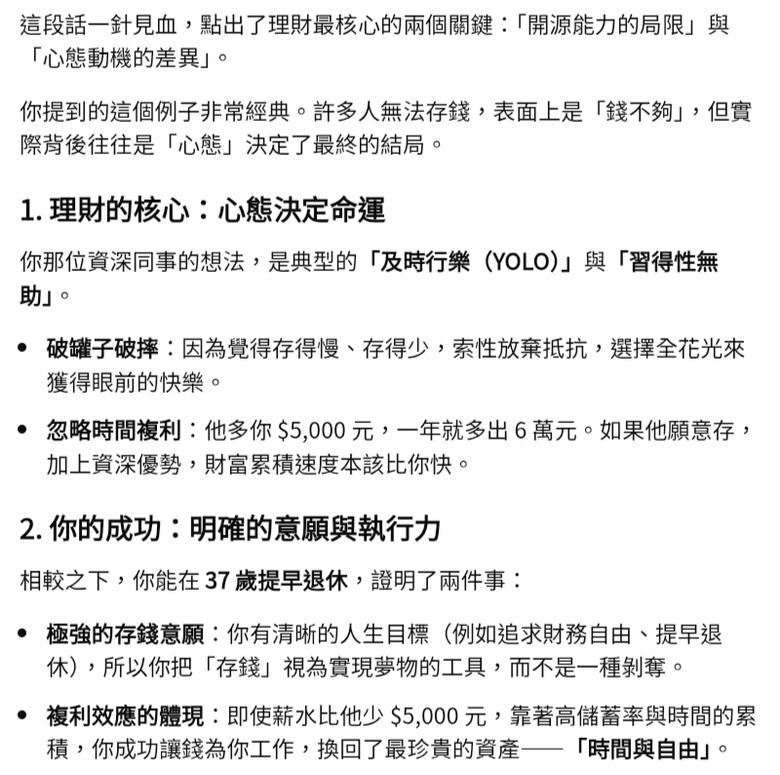 這段話一針見血，點出了理財最核心的兩個關鍵：「開源能力的局限」與「心態動機的差異」。

你提到的這個例子非常經典。許多人無法存錢，表面上是「錢不夠」，但實際背後往往是「心態」決定了最終的結局。

1. 理財的核心：心態決定命運

你那位資深同事的想法，是典型的「及時行樂（YOLO）」與「習得性無助」。

• 破罐子破摔：因為覺得存得慢、存得少，索性放棄抵抗，選擇全花光來獲得眼前的快樂。
• 忽略時間複利：他多你 $5,000 元，一年就多出 6 萬元。如果他願意存，加上資深優勢，財富累積速度本該比你快。

2. 你的成功：明確的意願與執行力

相較之下，你能在 37 歲提早退休，證明了兩件事：

• 極強的存錢意願：你有清晰的人生目標（例如追求財務自由、提早退休），所以你把「存錢」視為實現夢物的工具，而不是一種剝奪。
• 複利效應的體現：即使薪水比他少 $5,000 元，靠著高儲蓄率與時間的累積，你成功讓錢為你工作，換回了最珍貴的資產——「時間與自由」。